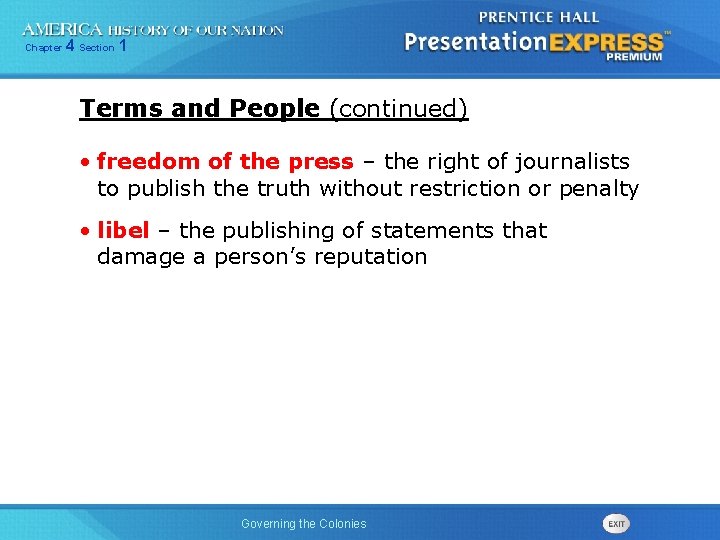 AMERICA HISTORY OF OUR NATION
Chapter 4 Section 1

PRENTICE HALL
PresentationEXPRESS™
PREMIUM

Terms and People (continued)

• freedom of the press – the right of journalists to publish the truth without restriction or penalty

• libel – the publishing of statements that damage a person's reputation

Governing the Colonies

EXIT